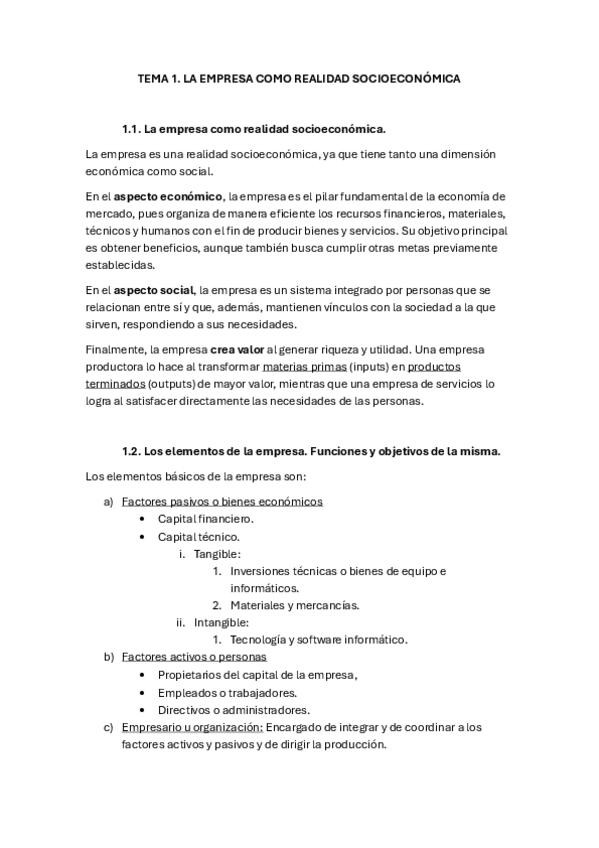 TEMA 1. LA EMPRESA COMO REALIDAD SOCIOECONÓMICA

1.1. La empresa como realidad socioeconómica.

La empresa es una realidad socioeconómica, ya que tiene tanto una dimensión económica como social.

En el aspecto económico, la empresa es el pilar fundamental de la economía de mercado, pues organiza de manera eficiente los recursos financieros, materiales, técnicos y humanos con el fin de producir bienes y servicios. Su objetivo principal es obtener beneficios, aunque también busca cumplir otras metas previamente establecidas.

En el aspecto social, la empresa es un sistema integrado por personas que se relacionan entre sí y que, además, mantienen vínculos con la sociedad a la que sirven, respondiendo a sus necesidades.

Finalmente, la empresa crea valor al generar riqueza y utilidad. Una empresa productora lo hace al transformar materias primas (inputs) en productos terminados (outputs) de mayor valor, mientras que una empresa de servicios lo logra al satisfacer directamente las necesidades de las personas.

1.2. Los elementos de la empresa. Funciones y objetivos de la misma.

Los elementos básicos de la empresa son:

a) Factores pasivos o bienes económicos
• Capital financiero.
• Capital técnico.
i. Tangible:
1. Inversiones técnicas o bienes de equipo e informáticos.
2. Materiales y mercancías.
ii. Intangible:
1. Tecnología y software informático.
b) Factores activos o personas
• Propietarios del capital de la empresa,
• Empleados o trabajadores.
• Directivos o administradores.
c) Empresario u organización: Encargado de integrar y de coordinar a los factores activos y pasivos y de dirigir la producción.